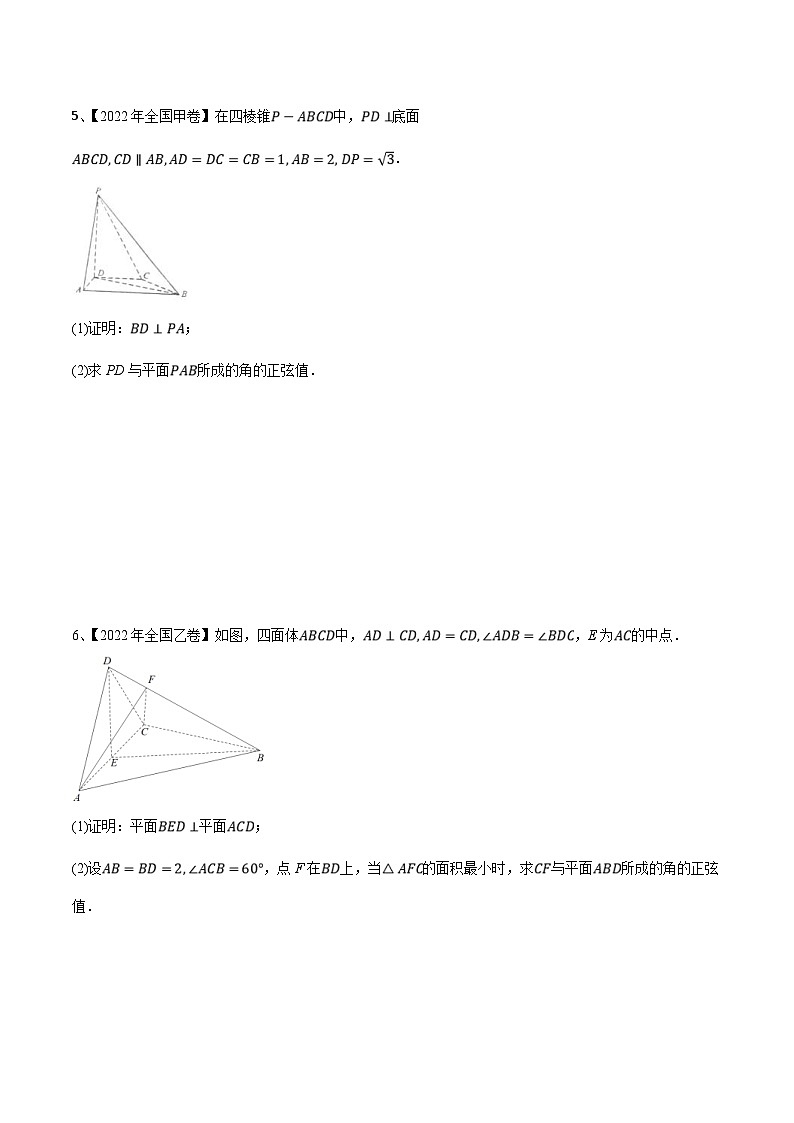 5、【2022年全国甲卷】在四棱锥$P-ABCD$中，$PD\perp$底面$ABCD, CD\parallel AB, AD=DC=CB=1, AB=2, DP=\sqrt{3}$.

P

D

C

A

B

(1)证明：$BD\perp PA$；

(2)求 $PD$ 与平面$PAB$所成的角的正弦值．

6、【2022年全国乙卷】如图，四面体$ABCD$中，$AD\perp CD, AD=CD, \angle ADB=\angle BDC$，$E$为$AC$的中点．

D

F

C

E

B

A

(1)证明：平面$BED\perp$平面$ACD$；

(2)设$AB=BD=2, \angle ACB=60°$，点 $F$在$BD$上，当$\triangle AFC$的面积最小时，求$CF$与平面$ABD$所成的角的正弦值．